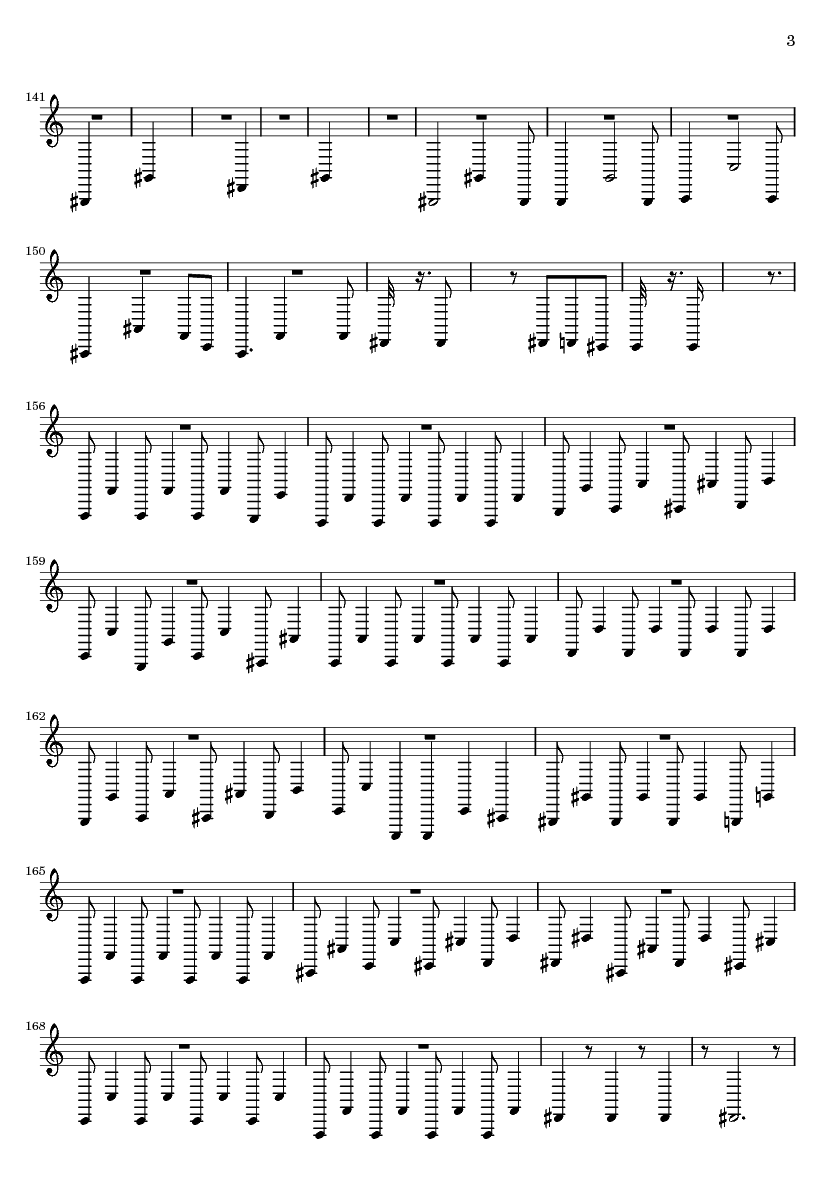 3

141

150

156

159

162

165

168